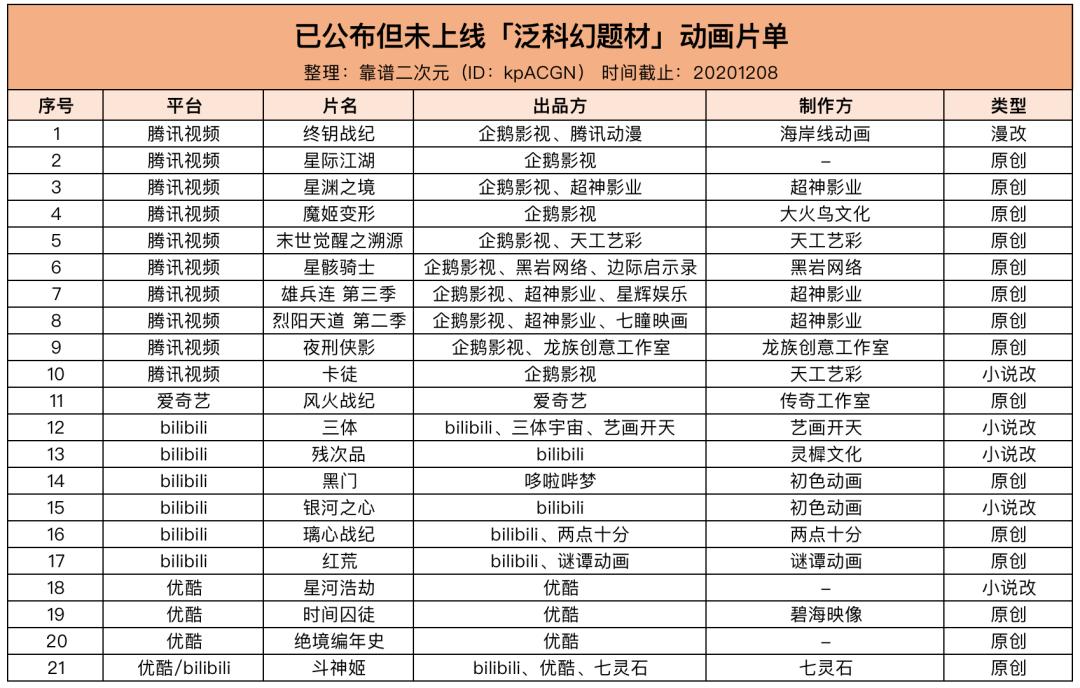 已公布但未上线「泛科幻题材」动画片单

整理：靠谱二次元（ID：kpACGN） 时间截止：20201208

| 序号 | 平台 | 片名 | 出品方 | 制作方 | 类型 |
|---|---|---|---|---|---|
| 1 | 腾讯视频 | 终钥战纪 | 企鹅影视、腾讯动漫 | 海岸线动画 | 漫改 |
| 2 | 腾讯视频 | 星际江湖 | 企鹅影视 | – | 原创 |
| 3 | 腾讯视频 | 星渊之境 | 企鹅影视、超神影业 | 超神影业 | 原创 |
| 4 | 腾讯视频 | 魔姬变形 | 企鹅影视 | 大火鸟文化 | 原创 |
| 5 | 腾讯视频 | 末世觉醒之溯源 | 企鹅影视、天工艺彩 | 天工艺彩 | 原创 |
| 6 | 腾讯视频 | 星骸骑士 | 企鹅影视、黑岩网络、边际启示录 | 黑岩网络 | 原创 |
| 7 | 腾讯视频 | 雄兵连 第三季 | 企鹅影视、超神影业、星辉娱乐 | 超神影业 | 原创 |
| 8 | 腾讯视频 | 烈阳天道 第二季 | 企鹅影视、超神影业、七瞳映画 | 超神影业 | 原创 |
| 9 | 腾讯视频 | 夜刑侠影 | 企鹅影视、龙族创意工作室 | 龙族创意工作室 | 原创 |
| 10 | 腾讯视频 | 卡徒 | 企鹅影视 | 天工艺彩 | 小说改 |
| 11 | 爱奇艺 | 风火战纪 | 爱奇艺 | 传奇工作室 | 原创 |
| 12 | bilibili | 三体 | bilibili、三体宇宙、艺画开天 | 艺画开天 | 小说改 |
| 13 | bilibili | 残次品 | bilibili | 灵樨文化 | 小说改 |
| 14 | bilibili | 黑门 | 哆啦哔梦 | 初色动画 | 原创 |
| 15 | bilibili | 银河之心 | bilibili | 初色动画 | 小说改 |
| 16 | bilibili | 璃心战纪 | bilibili、两点十分 | 两点十分 | 原创 |
| 17 | bilibili | 红荒 | bilibili、谜谭动画 | 谜谭动画 | 原创 |
| 18 | 优酷 | 星河浩劫 | 优酷 | – | 小说改 |
| 19 | 优酷 | 时间囚徒 | 优酷 | 碧海映像 | 原创 |
| 20 | 优酷 | 绝境编年史 | 优酷 | – | 原创 |
| 21 | 优酷/bilibili | 斗神姬 | bilibili、优酷、七灵石 | 七灵石 | 原创 |